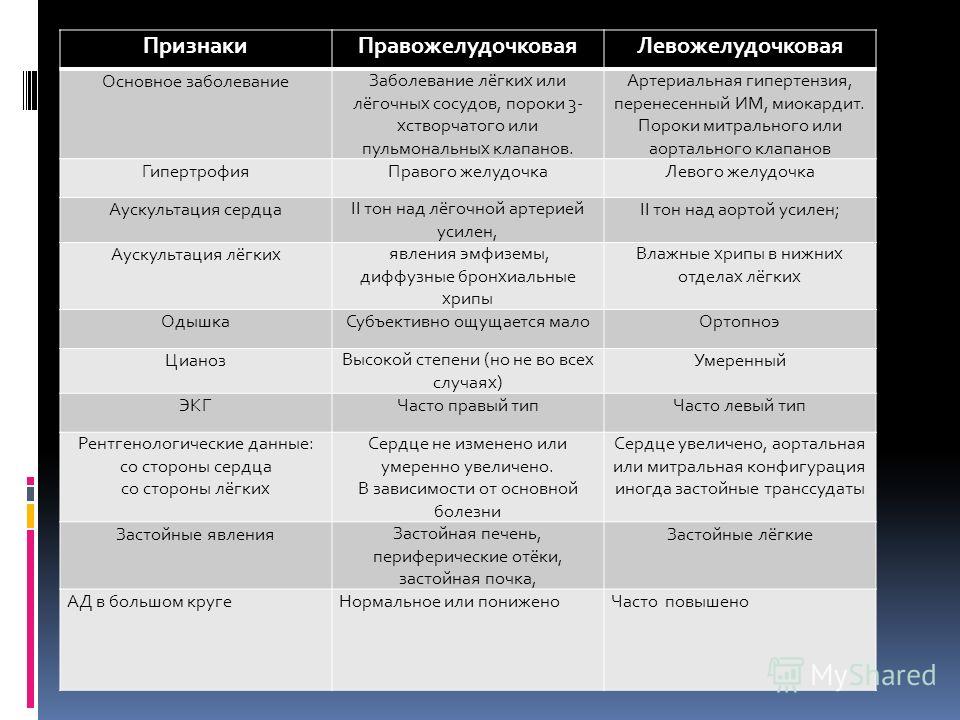 | Признаки | Правожелудочковая | Левожелудочковая |
|---|---|---|
| Основное заболевание | Заболевание лёгких или лёгочных сосудов, пороки 3-хстворчатого или пульмональных клапанов. | Артериальная гипертензия, перенесенный ИМ, миокардит. Пороки митрального или аортального клапанов |
| Гипертрофия | Правого желудочка | Левого желудочка |
| Аускультация сердца | II тон над лёгочной артерией усилен, | II тон над аортой усилен; |
| Аускультация лёгких | явления эмфиземы, диффузные бронхиальные хрипы | Влажные хрипы в нижних отделах лёгких |
| Одышка | Субъективно ощущается мало | Ортопноэ |
| Цианоз | Высокой степени (но не во всех случаях) | Умеренный |
| ЭКГ | Часто правый тип | Часто левый тип |
| Рентгенологические данные: со стороны сердца со стороны лёгких | Сердце не изменено или умеренно увеличено. В зависимости от основной болезни | Сердце увеличено, аортальная или митральная конфигурация иногда застойные транссудаты |
| Застойные явления | Застойная печень, периферические отёки, застойная почка, | Застойные лёгкие |
| АД в большом круге | Нормальное или понижено | Часто повышено |

MyShared